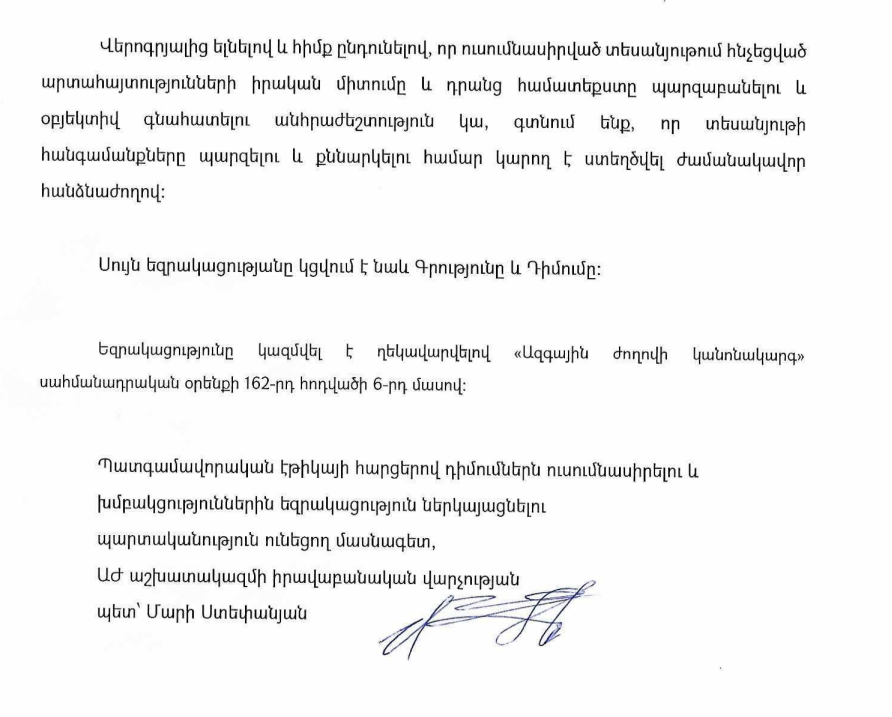 Վերոգրյալից ելնելով և հիմք ընդունելով, որ ուսումնասիրված տեսանյութում հնչեցված արտահայտությունների իրական միտումը և դրանց համատեքստը պարզաբանելու և օբյեկտիվ գնահատելու անհրաժեշտություն կա, գտնում ենք, որ տեսանյութի հանգամանքները պարզելու և քննարկելու համար կարող է ստեղծվել ժամանակավոր հանձնաժողով:

Սույն եզրակացությանը կցվում է նաև Գրությունը և Դիմումը:

Եզրակացությունը կազմվել է ղեկավարվելով «Ազգային ժողովի կանոնակարգ» սահմանադրական օրենքի 162-րդ հոդվածի 6-րդ մասով:

Պատգամավորական էթիկայի հարցերով դիմումներն ուսումնասիրելու և խմբակցություններին եզրակացություն ներկայացնելու պարտականություն ունեցող մասնագետ,
ԱԺ աշխատակազմի իրավաբանական վարչության պետ՝ Մարի Ստեփանյան